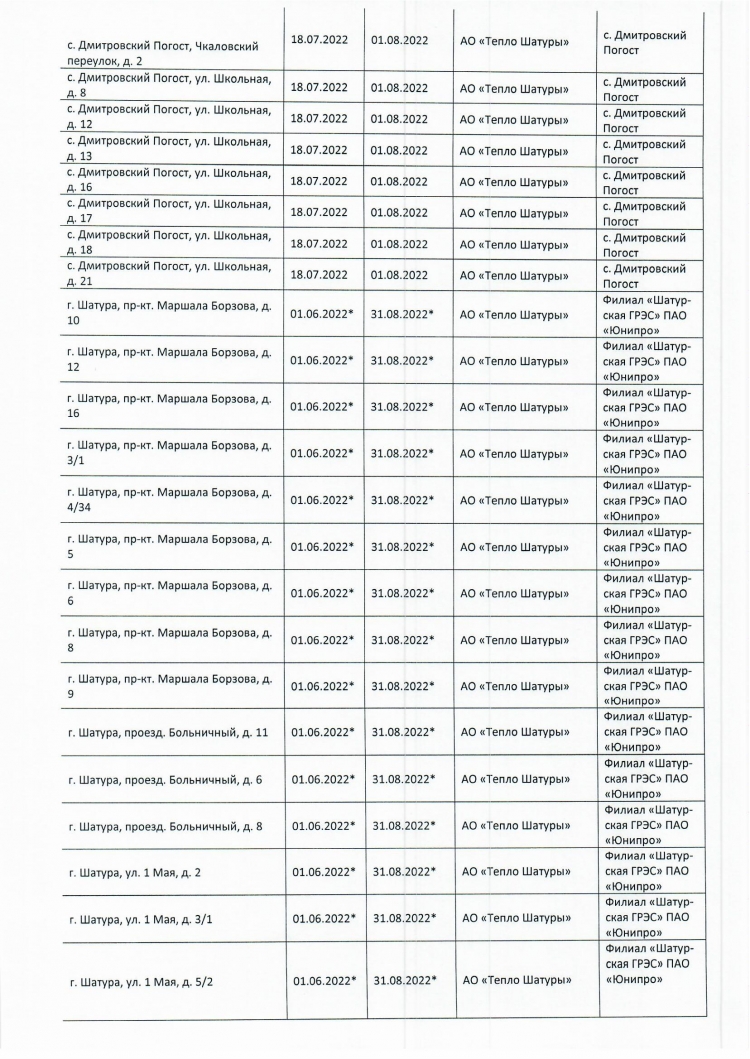 | | | | | |
|---|---|---|---|---|
| с. Дмитровский Погост, Чкаловский переулок, д. 2 | 18.07.2022 | 01.08.2022 | АО «Тепло Шатуры» | с. Дмитровский Погост |
| с. Дмитровский Погост, ул. Школьная, д. 8 | 18.07.2022 | 01.08.2022 | АО «Тепло Шатуры» | с. Дмитровский Погост |
| с. Дмитровский Погост, ул. Школьная, д. 12 | 18.07.2022 | 01.08.2022 | АО «Тепло Шатуры» | с. Дмитровский Погост |
| с. Дмитровский Погост, ул. Школьная, д. 13 | 18.07.2022 | 01.08.2022 | АО «Тепло Шатуры» | с. Дмитровский Погост |
| с. Дмитровский Погост, ул. Школьная, д. 16 | 18.07.2022 | 01.08.2022 | АО «Тепло Шатуры» | с. Дмитровский Погост |
| с. Дмитровский Погост, ул. Школьная, д. 17 | 18.07.2022 | 01.08.2022 | АО «Тепло Шатуры» | с. Дмитровский Погост |
| с. Дмитровский Погост, ул. Школьная, д. 18 | 18.07.2022 | 01.08.2022 | АО «Тепло Шатуры» | с. Дмитровский Погост |
| с. Дмитровский Погост, ул. Школьная, д. 21 | 18.07.2022 | 01.08.2022 | АО «Тепло Шатуры» | с. Дмитровский Погост |
| г. Шатура, пр-кт. Маршала Борзова, д. 10 | 01.06.2022* | 31.08.2022* | АО «Тепло Шатуры» | Филиал «Шатурская ГРЭС» ПАО «Юнипро» |
| г. Шатура, пр-кт. Маршала Борзова, д. 12 | 01.06.2022* | 31.08.2022* | АО «Тепло Шатуры» | Филиал «Шатурская ГРЭС» ПАО «Юнипро» |
| г. Шатура, пр-кт. Маршала Борзова, д. 16 | 01.06.2022* | 31.08.2022* | АО «Тепло Шатуры» | Филиал «Шатурская ГРЭС» ПАО «Юнипро» |
| г. Шатура, пр-кт. Маршала Борзова, д. 3/1 | 01.06.2022* | 31.08.2022* | АО «Тепло Шатуры» | Филиал «Шатурская ГРЭС» ПАО «Юнипро» |
| г. Шатура, пр-кт. Маршала Борзова, д. 4/34 | 01.06.2022* | 31.08.2022* | АО «Тепло Шатуры» | Филиал «Шатурская ГРЭС» ПАО «Юнипро» |
| г. Шатура, пр-кт. Маршала Борзова, д. 5 | 01.06.2022* | 31.08.2022* | АО «Тепло Шатуры» | Филиал «Шатурская ГРЭС» ПАО «Юнипро» |
| г. Шатура, пр-кт. Маршала Борзова, д. 6 | 01.06.2022* | 31.08.2022* | АО «Тепло Шатуры» | Филиал «Шатурская ГРЭС» ПАО «Юнипро» |
| г. Шатура, пр-кт. Маршала Борзова, д. 8 | 01.06.2022* | 31.08.2022* | АО «Тепло Шатуры» | Филиал «Шатурская ГРЭС» ПАО «Юнипро» |
| г. Шатура, пр-кт. Маршала Борзова, д. 9 | 01.06.2022* | 31.08.2022* | АО «Тепло Шатуры» | Филиал «Шатурская ГРЭС» ПАО «Юнипро» |
| г. Шатура, проезд. Больничный, д. 11 | 01.06.2022* | 31.08.2022* | АО «Тепло Шатуры» | Филиал «Шатурская ГРЭС» ПАО «Юнипро» |
| г. Шатура, проезд. Больничный, д. 6 | 01.06.2022* | 31.08.2022* | АО «Тепло Шатуры» | Филиал «Шатурская ГРЭС» ПАО «Юнипро» |
| г. Шатура, проезд. Больничный, д. 8 | 01.06.2022* | 31.08.2022* | АО «Тепло Шатуры» | Филиал «Шатурская ГРЭС» ПАО «Юнипро» |
| г. Шатура, ул. 1 Мая, д. 2 | 01.06.2022* | 31.08.2022* | АО «Тепло Шатуры» | Филиал «Шатурская ГРЭС» ПАО «Юнипро» |
| г. Шатура, ул. 1 Мая, д. 3/1 | 01.06.2022* | 31.08.2022* | АО «Тепло Шатуры» | Филиал «Шатурская ГРЭС» ПАО «Юнипро» |
| г. Шатура, ул. 1 Мая, д. 5/2 | 01.06.2022* | 31.08.2022* | АО «Тепло Шатуры» | Филиал «Шатурская ГРЭС» ПАО «Юнипро» |